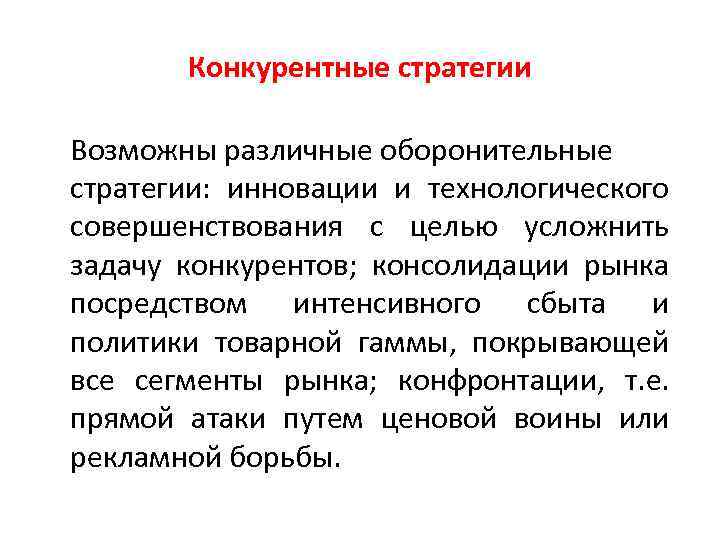 Конкурентные стратегии

Возможны различные оборонительные стратегии: инновации и технологического совершенствования с целью усложнить задачу конкурентов; консолидации рынка посредством интенсивного сбыта и политики товарной гаммы, покрывающей все сегменты рынка; конфронтации, т.е. прямой атаки путем ценовой воины или рекламной борьбы.